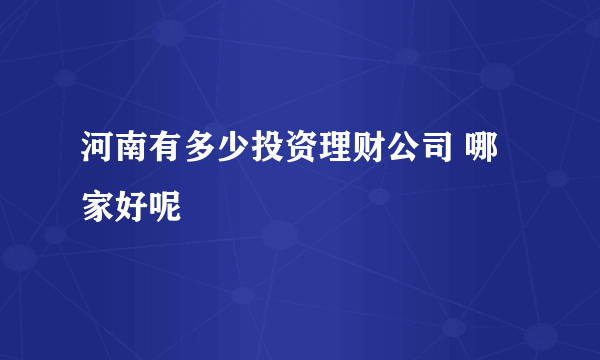 河南有多少投资理财公司 哪家好呢